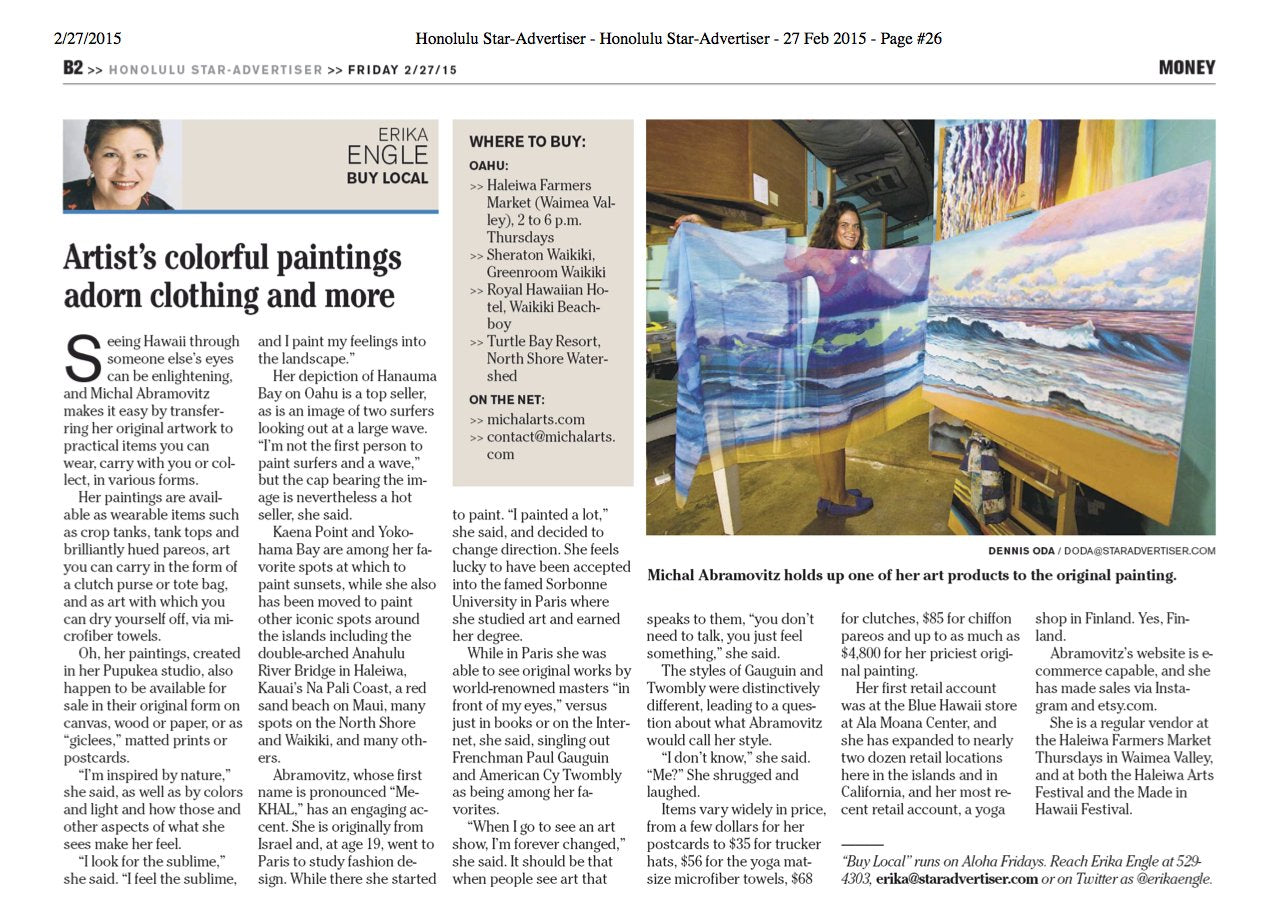 2/27/2015 Honolulu Star-Advertiser - Honolulu Star-Advertiser - 27 Feb 2015 - Page #26

B2 >> HONOLULU STAR-ADVERTISER >> FRIDAY 2/27/15

MONEY

ERIKA ENGLE
BUY LOCAL

Artist's colorful paintings adorn clothing and more

Seeing Hawaii through someone else's eyes can be enlightening, and Michal Abramovitz makes it easy by transferring her original artwork to practical items you can wear, carry with you or collect, in various forms.

Her paintings are available as wearable items such as crop tanks, tank tops and brilliantly hued pareos, art you can carry in the form of a clutch purse or tote bag, and as art with which you can dry yourself off, via microfiber towels.

Oh, her paintings, created in her Pupukea studio, also happen to be available for sale in their original form on canvas, wood or paper, or as "giclees," matted prints or postcards.

"I'm inspired by nature," she said, as well as by colors and light and how those and other aspects of what she sees make her feel.

"I look for the sublime," she said. "I feel the sublime, and I paint my feelings into the landscape."

Her depiction of Hanauma Bay on Oahu is a top seller, as is an image of two surfers looking out at a large wave. "I'm not the first person to paint surfers and a wave," but the cap bearing the image is nevertheless a hot seller, she said.

Kaena Point and Yokohama Bay are among her favorite spots at which to paint sunsets, while she also has been moved to paint other iconic spots around the islands including the double-arched Anahulu River Bridge in Haleiwa, Kauai's Na Pali Coast, a red sand beach on Maui, many spots on the North Shore and Waikiki, and many others.

Abramovitz, whose first name is pronounced "Me-KHAL," has an engaging accent. She is originally from Israel and, at age 19, went to Paris to study fashion design. While there she started to paint. "I painted a lot," she said, and decided to change direction. She feels lucky to have been accepted into the famed Sorbonne University in Paris where she studied art and earned her degree.

While in Paris she was able to see original works by world-renowned masters "in front of my eyes," versus just in books or on the Internet, she said, singling out Frenchman Paul Gauguin and American Cy Twombly as being among her favorites.

"When I go to see an art show, I'm forever changed," she said. It should be that when people see art that speaks to them, "you don't need to talk, you just feel something," she said.

The styles of Gauguin and Twombly were distinctively different, leading to a question about what Abramovitz would call her style.

"I don't know," she said. "Me?" She shrugged and laughed.

Items vary widely in price, from a few dollars for her postcards to $35 for trucker hats, $56 for the yoga mat-size microfiber towels, $68 for clutches, $85 for chiffon pareos and up to as much as $4,800 for her priciest original painting.

Her first retail account was at the Blue Hawaii store at Ala Moana Center, and she has expanded to nearly two dozen retail locations here in the islands and in California, and her most recent retail account, a yoga shop in Finland. Yes, Finland.

Abramovitz's website is e-commerce capable, and she has made sales via Instagram and etsy.com.

She is a regular vendor at the Haleiwa Farmers Market Thursdays in Waimea Valley, and at both the Haleiwa Arts Festival and the Made in Hawaii Festival.

"Buy Local" runs on Aloha Fridays. Reach Erika Engle at 529-4303, erika@staradvertiser.com or on Twitter as @erikaengle.

WHERE TO BUY:
OAHU:
>> Haleiwa Farmers Market (Waimea Valley), 2 to 6 p.m. Thursdays
>> Sheraton Waikiki, Greenroom Waikiki
>> Royal Hawaiian Hotel, Waikiki Beachboy
>> Turtle Bay Resort, North Shore Watershed
ON THE NET:
>> michalarts.com
>> contact@michalarts.com

DENNIS ODA / DODA@STARADVERTISER.COM
Michal Abramovitz holds up one of her art products to the original painting.